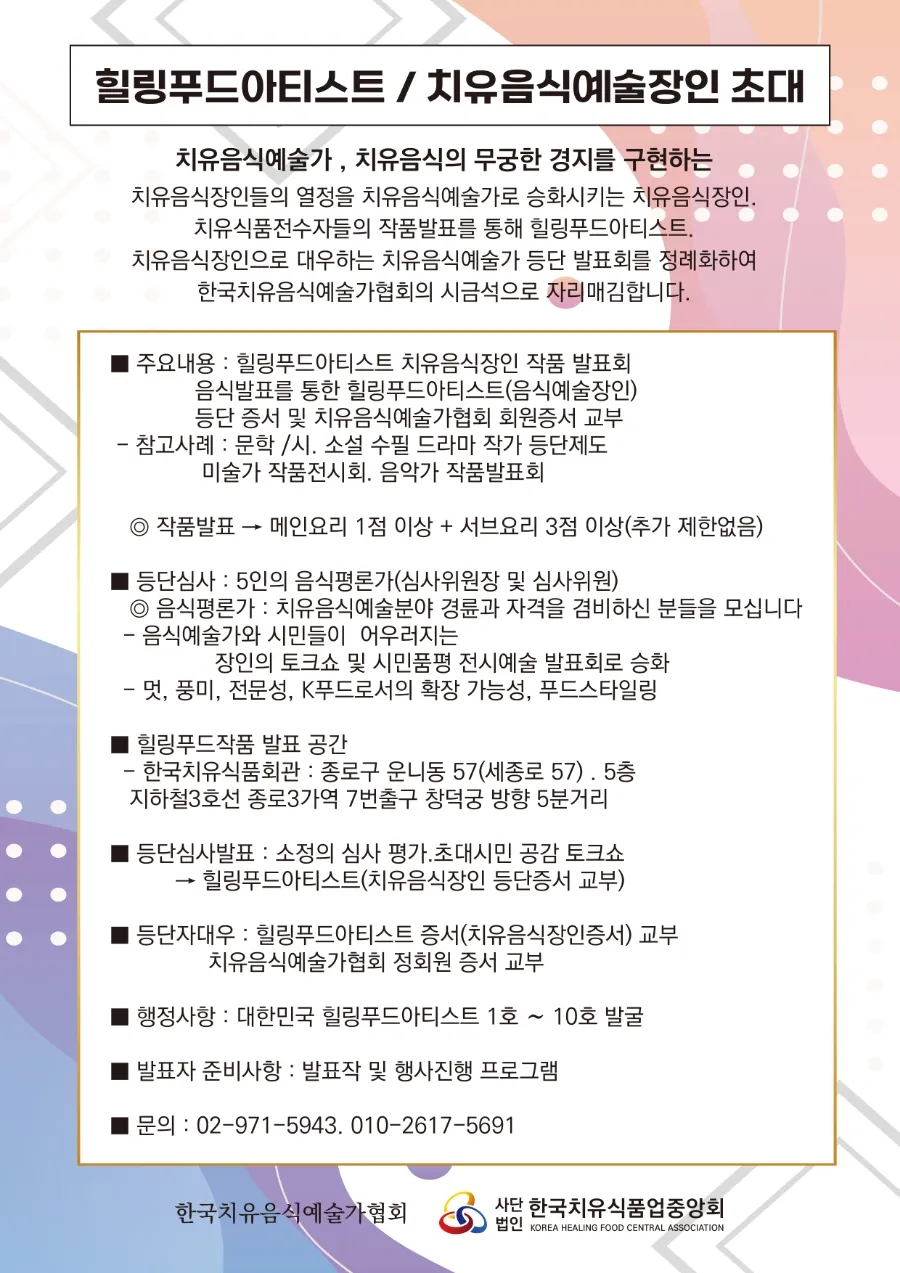 힐링푸드아티스트 / 치유음식예술장인 초대

치유음식예술가 , 치유음식의 무궁한 경지를 구현하는
치유음식장인들의 열정을 치유음식예술가로 승화시키는 치유음식장인.
치유식품전수자들의 작품발표를 통해 힐링푸드아티스트.
치유음식장인으로 대우하는 치유음식예술가 등단 발표회를 정례화하여
한국치유음식예술가협회의 시금석으로 자리매김합니다.

■ 주요내용 : 힐링푸드아티스트 치유음식장인 작품 발표회
음식발표를 통한 힐링푸드아티스트(음식예술장인)
등단 증서 및 치유음식예술가협회 회원증서 교부
- 참고사례 : 문학 /시. 소설 수필 드라마 작가 등단제도
미술가 작품전시회. 음악가 작품발표회

◎ 작품발표 → 메인요리 1점 이상 + 서브요리 3점 이상(추가 제한없음)

■ 등단심사 : 5인의 음식평론가(심사위원장 및 심사위원)
◎ 음식평론가 : 치유음식예술분야 경륜과 자격을 겸비하신 분들을 모십니다
- 음식예술가와 시민들이 어우러지는
장인의 토크쇼 및 시민품평 전시예술 발표회로 승화
- 멋, 풍미, 전문성, K푸드로서의 확장 가능성, 푸드스타일링

■ 힐링푸드작품 발표 공간
- 한국치유식품회관 : 종로구 운니동 57(세종로 57) . 5층
지하철3호선 종로3가역 7번출구 창덕궁 방향 5분거리

■ 등단심사발표 : 소정의 심사 평가.초대시민 공감 토크쇼
→ 힐링푸드아티스트(치유음식장인 등단증서 교부)

■ 등단자대우 : 힐링푸드아티스트 증서(치유음식장인증서) 교부
치유음식예술가협회 정회원 증서 교부

■ 행정사항 : 대한민국 힐링푸드아티스트 1호 ~ 10호 발굴

■ 발표자 준비사항 : 발표작 및 행사진행 프로그램

■ 문의 : 02-971-5943. 010-2617-5691

한국치유음식예술가협회

사단법인 한국치유식품업중앙회
KOREA HEALING FOOD CENTRAL ASSOCIATION